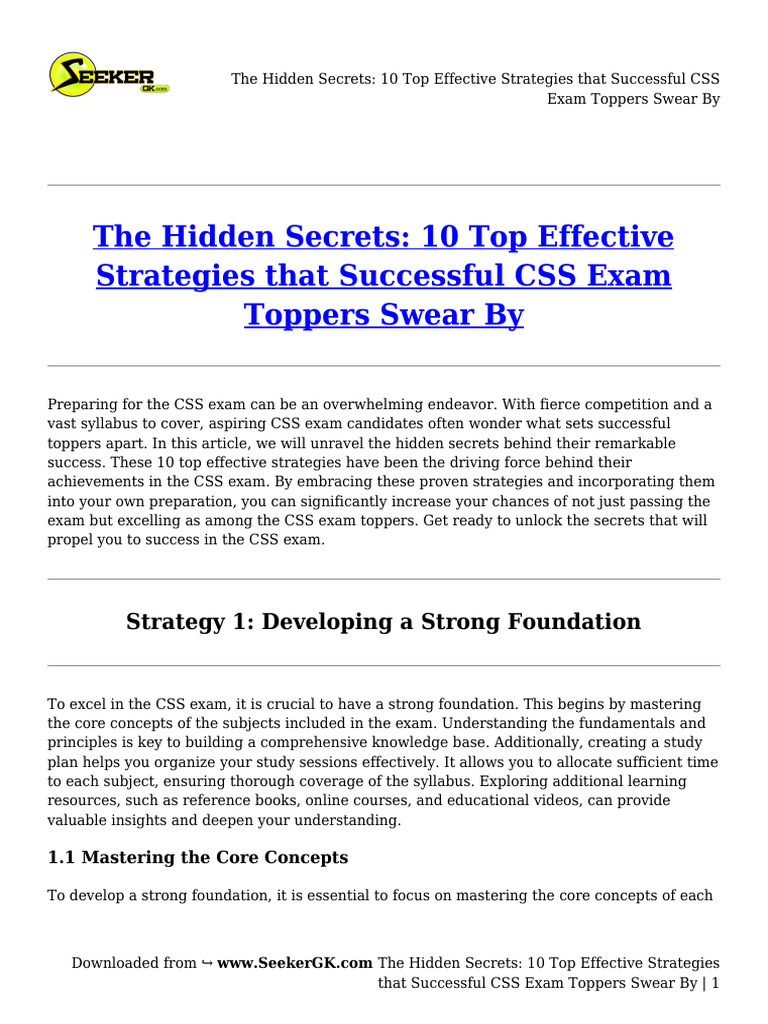 SEEKER GK.com

The Hidden Secrets: 10 Top Effective Strategies that Successful CSS Exam Toppers Swear By

The Hidden Secrets: 10 Top Effective Strategies that Successful CSS Exam Toppers Swear By

Preparing for the CSS exam can be an overwhelming endeavor. With fierce competition and a vast syllabus to cover, aspiring CSS exam candidates often wonder what sets successful toppers apart. In this article, we will unravel the hidden secrets behind their remarkable success. These 10 top effective strategies have been the driving force behind their achievements in the CSS exam. By embracing these proven strategies and incorporating them into your own preparation, you can significantly increase your chances of not just passing the exam but excelling as among the CSS exam toppers. Get ready to unlock the secrets that will propel you to success in the CSS exam.

Strategy 1: Developing a Strong Foundation

To excel in the CSS exam, it is crucial to have a strong foundation. This begins by mastering the core concepts of the subjects included in the exam. Understanding the fundamentals and principles is key to building a comprehensive knowledge base. Additionally, creating a study plan helps you organize your study sessions effectively. It allows you to allocate sufficient time to each subject, ensuring thorough coverage of the syllabus. Exploring additional learning resources, such as reference books, online courses, and educational videos, can provide valuable insights and deepen your understanding.

1.1 Mastering the Core Concepts

To develop a strong foundation, it is essential to focus on mastering the core concepts of each

Downloaded from ↪ www.SeekerGK.com The Hidden Secrets: 10 Top Effective Strategies that Successful CSS Exam Toppers Swear By | 1